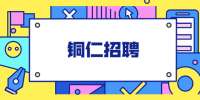 铜仁招聘